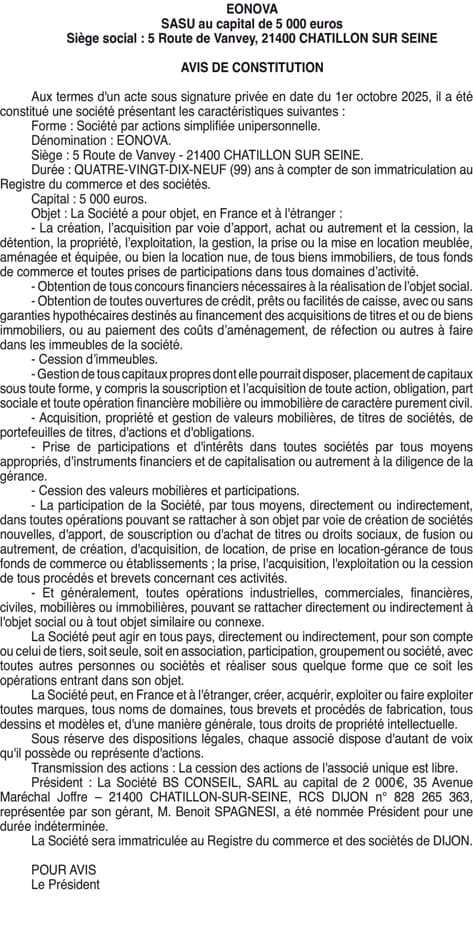 EONOVA
SASU au capital de 5 000 euros
Siège social : 5 Route de Vanvey, 21400 CHATILLON SUR SEINE

AVIS DE CONSTITUTION

Aux termes d'un acte sous signature privée en date du 1er octobre 2025, il a été constitué une société présentant les caractéristiques suivantes :
Forme : Société par actions simplifiée unipersonnelle.
Dénomination : EONOVA.
Siège : 5 Route de Vanvey - 21400 CHATILLON SUR SEINE.
Durée : QUATRE-VINGT-DIX-NEUF (99) ans à compter de son immatriculation au Registre du commerce et des sociétés.
Capital : 5 000 euros.
Objet : La Société a pour objet, en France et à l'étranger :
- La création, l'acquisition par voie d'apport, achat ou autrement et la cession, la détention, la propriété, l'exploitation, la gestion, la prise ou la mise en location meublée, aménagée et équipée, ou bien la location nue, de tous biens immobiliers, de tous fonds de commerce et toutes prises de participations dans tous domaines d'activité.
- Obtention de tous concours financiers nécessaires à la réalisation de l'objet social.
- Obtention de toutes ouvertures de crédit, prêts ou facilités de caisse, avec ou sans garanties hypothécaires destinés au financement des acquisitions de titres et ou de biens immobiliers, ou au paiement des coûts d'aménagement, de réfection ou autres à faire dans les immeubles de la société.
- Cession d'immeubles.
- Gestion de tous capitaux propres dont elle pourrait disposer, placement de capitaux sous toute forme, y compris la souscription et l'acquisition de toute action, obligation, part sociale et toute opération financière mobilière ou immobilière de caractère purement civil.
- Acquisition, propriété et gestion de valeurs mobilières, de titres de sociétés, de portefeuilles de titres, d'actions et d'obligations.
- Prise de participations et d'intérêts dans toutes sociétés par tous moyens appropriés, d'instruments financiers et de capitalisation ou autrement à la diligence de la gérance.
- Cession des valeurs mobilières et participations.
- La participation de la Société, par tous moyens, directement ou indirectement, dans toutes opérations pouvant se rattacher à son objet par voie de création de sociétés nouvelles, d'apport, de souscription ou d'achat de titres ou droits sociaux, de fusion ou autrement, de création, d'acquisition, de location, de prise en location-gérance de tous fonds de commerce ou établissements ; la prise, l'acquisition, l'exploitation ou la cession de tous procédés et brevets concernant ces activités.
- Et généralement, toutes opérations industrielles, commerciales, financières, civiles, mobilières ou immobilières, pouvant se rattacher directement ou indirectement à l'objet social ou à tout objet similaire ou connexe.
La Société peut agir en tous pays, directement ou indirectement, pour son compte ou celui de tiers, soit seule, soit en association, participation, groupement ou société, avec toutes autres personnes ou sociétés et réaliser sous quelque forme que ce soit les opérations entrant dans son objet.
La Société peut, en France et à l'étranger, créer, acquérir, exploiter ou faire exploiter toutes marques, tous noms de domaines, tous brevets et procédés de fabrication, tous dessins et modèles et, d'une manière générale, tous droits de propriété intellectuelle.
Sous réserve des dispositions légales, chaque associé dispose d'autant de voix qu'il possède ou représente d'actions.
Transmission des actions : La cession des actions de l'associé unique est libre.
Président : La Société BS CONSEIL, SARL au capital de 2 000€, 35 Avenue Maréchal Joffre – 21400 CHATILLON-SUR-SEINE, RCS DIJON n° 828 265 363, représentée par son gérant, M. Benoit SPAGNESI, a été nommée Président pour une durée indéterminée.
La Société sera immatriculée au Registre du commerce et des sociétés de DIJON.

POUR AVIS
Le Président